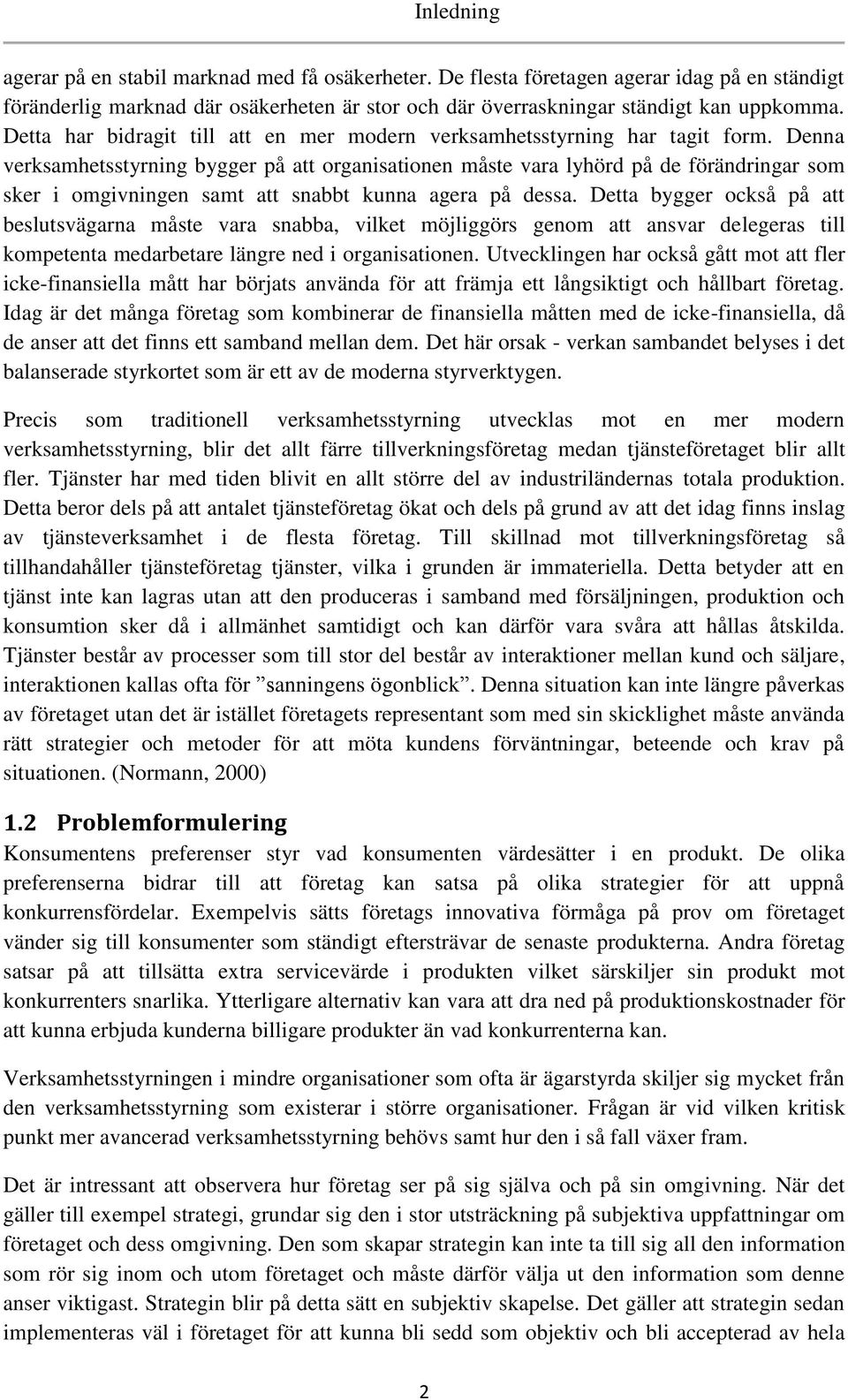 Inledning

agerar på en stabil marknad med få osäkerheter. De flesta företagen agerar idag på en ständigt föränderlig marknad där osäkerheten är stor och där överraskningar ständigt kan uppkomma. Detta har bidragit till att en mer modern verksamhetsstyrning har tagit form. Denna verksamhetsstyrning bygger på att organisationen måste vara lyhörd på de förändringar som sker i omgivningen samt att snabbt kunna agera på dessa. Detta bygger också på att beslutsvägarna måste vara snabba, vilket möjliggörs genom att ansvar delegeras till kompetenta medarbetare längre ned i organisationen. Utvecklingen har också gått mot att fler icke-finansiella mått har börjats använda för att främja ett långsiktigt och hållbart företag. Idag är det många företag som kombinerar de finansiella måtten med de icke-finansiella, då de anser att det finns ett samband mellan dem. Det här orsak - verkan sambandet belyses i det balanserade styrkortet som är ett av de moderna styrverktygen.

Precis som traditionell verksamhetsstyrning utvecklas mot en mer modern verksamhetsstyrning, blir det allt färre tillverkningsföretag medan tjänsteföretaget blir allt fler. Tjänster har med tiden blivit en allt större del av industriländernas totala produktion. Detta beror dels på att antalet tjänsteföretag ökat och dels på grund av att det idag finns inslag av tjänsteverksamhet i de flesta företag. Till skillnad mot tillverkningsföretag så tillhandahåller tjänsteföretag tjänster, vilka i grunden är immateriella. Detta betyder att en tjänst inte kan lagras utan att den produceras i samband med försäljningen, produktion och konsumtion sker då i allmänhet samtidigt och kan därför vara svåra att hållas åtskilda. Tjänster består av processer som till stor del består av interaktioner mellan kund och säljare, interaktionen kallas ofta för ”sanningens ögonblick”. Denna situation kan inte längre påverkas av företaget utan det är istället företagets representant som med sin skicklighet måste använda rätt strategier och metoder för att möta kundens förväntningar, beteende och krav på situationen. (Normann, 2000)

1.2 Problemformulering
Konsumentens preferenser styr vad konsumenten värdesätter i en produkt. De olika preferenserna bidrar till att företag kan satsa på olika strategier för att uppnå konkurrensfördelar. Exempelvis sätts företags innovativa förmåga på prov om företaget vänder sig till konsumenter som ständigt eftersträvar de senaste produkterna. Andra företag satsar på att tillsätta extra servicevärde i produkten vilket särskiljer sin produkt mot konkurrenters snarlika. Ytterligare alternativ kan vara att dra ned på produktionskostnader för att kunna erbjuda kunderna billigare produkter än vad konkurrenterna kan.

Verksamhetsstyrningen i mindre organisationer som ofta är ägarstyrda skiljer sig mycket från den verksamhetsstyrning som existerar i större organisationer. Frågan är vid vilken kritisk punkt mer avancerad verksamhetsstyrning behövs samt hur den i så fall växer fram.

Det är intressant att observera hur företag ser på sig själva och på sin omgivning. När det gäller till exempel strategi, grundar sig den i stor utsträckning på subjektiva uppfattningar om företaget och dess omgivning. Den som skapar strategin kan inte ta till sig all den information som rör sig inom och utom företaget och måste därför välja ut den information som denne anser viktigast. Strategin blir på detta sätt en subjektiv skapelse. Det gäller att strategin sedan implementeras väl i företaget för att kunna bli sedd som objektiv och bli accepterad av hela

2